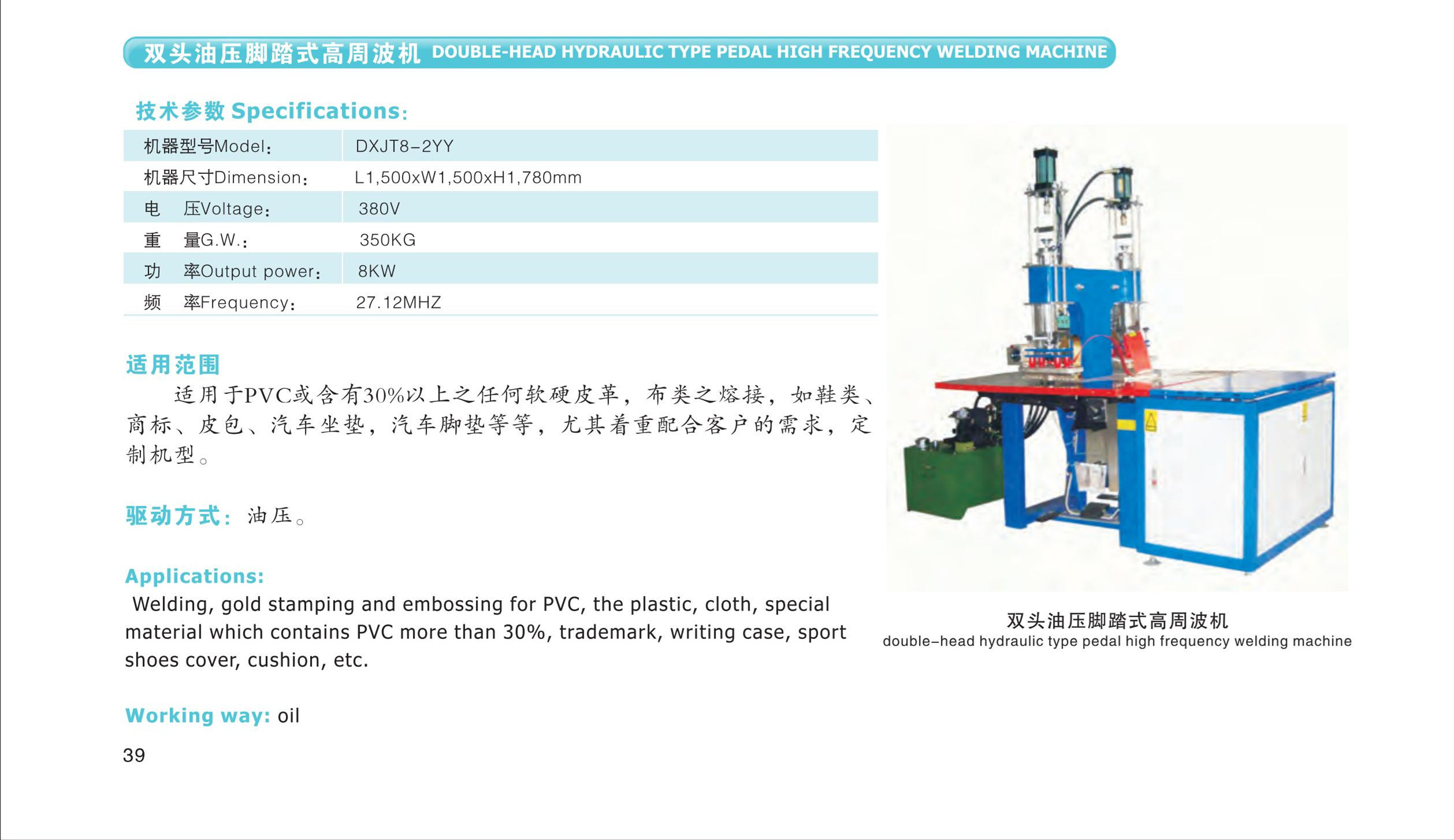 双头油压脚踏式高周波机 DOUBLE-HEAD HYDRAULIC TYPE PEDAL HIGH FREQUENCY WELDING MACHINE

技术参数 Specifications:

| 机器型号Model: | DXJT8-2YY |
|---|---|
| 机器尺寸Dimension: | L1,500xW1,500xH1,780mm |
| 电 压Voltage: | 380V |
| 重 量G.W.: | 350KG |
| 功 率Output power: | 8KW |
| 频 率Frequency: | 27.12MHZ |

适用范围
适用于PVC或含有30%以上之任何软硬皮革，布类之熔接，如鞋类、商标、皮包、汽车坐垫，汽车脚垫等等，尤其着重配合客户的需求，定制机型。

驱动方式：油压。

Applications:
Welding, gold stamping and embossing for PVC, the plastic, cloth, special material which contains PVC more than 30%, trademark, writing case, sport shoes cover, cushion, etc.

Working way: oil

39

双头油压脚踏式高周波机
double-head hydraulic type pedal high frequency welding machine